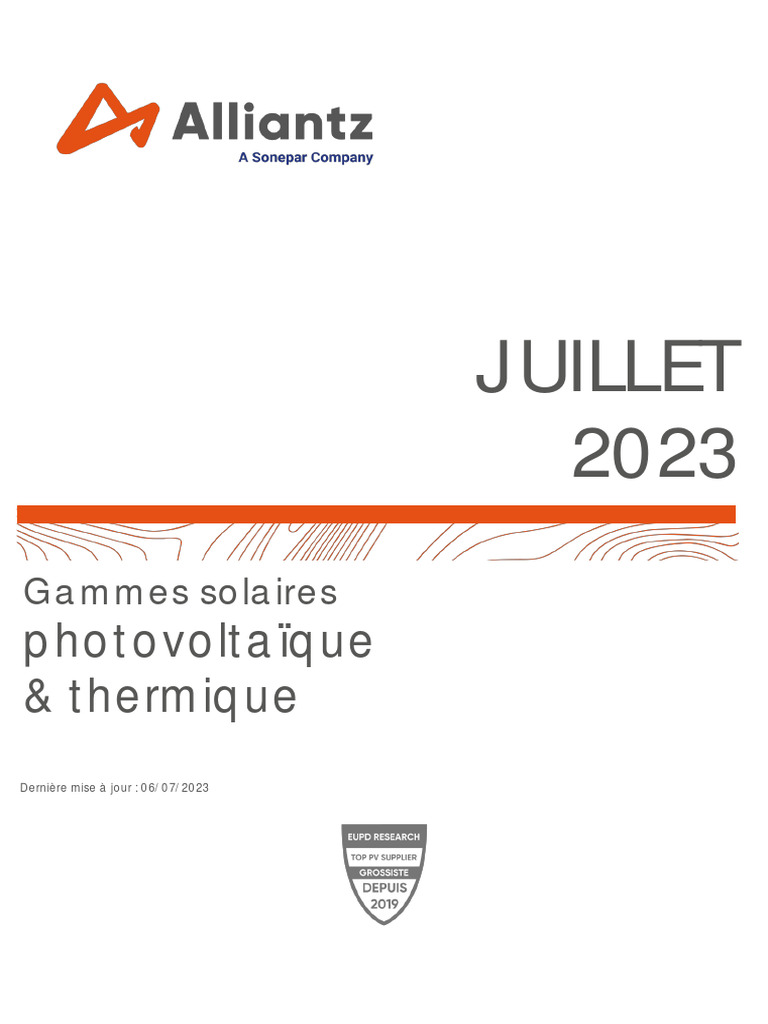 Alliantz
A Sonepar Company

JUILLET
2023

Gammes solaires
photovoltaïque
& thermique

Dernière mise à jour : 06/07/2023

EUPD RESEARCH
TOP PV SUPPLIER
GROSSISTE
DEPUIS
2019